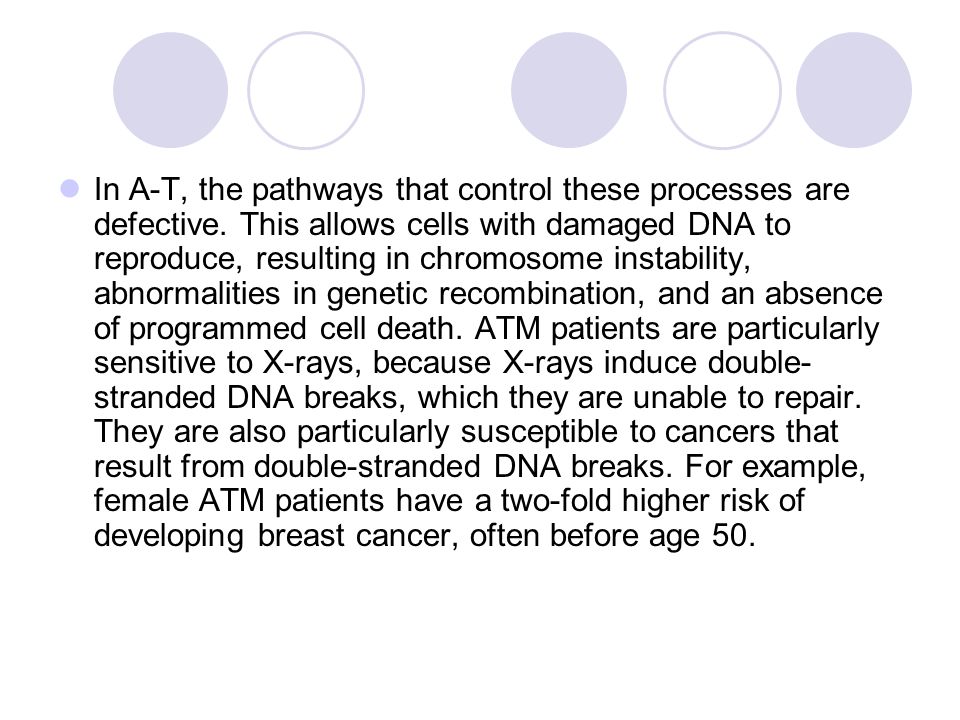 In A-T, the pathways that control these processes are defective. This allows cells with damaged DNA to reproduce, resulting in chromosome instability, abnormalities in genetic recombination, and an absence of programmed cell death. ATM patients are particularly sensitive to X-rays, because X-rays induce double-stranded DNA breaks, which they are unable to repair. They are also particularly susceptible to cancers that result from double-stranded DNA breaks. For example, female ATM patients have a two-fold higher risk of developing breast cancer, often before age 50.